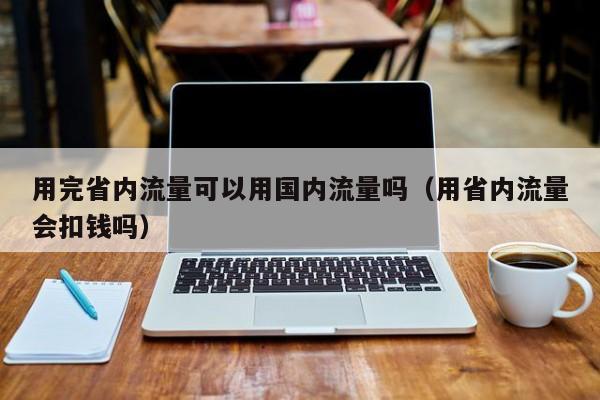 用完省内流量可以用国内流量吗（用省内流量会扣钱吗）